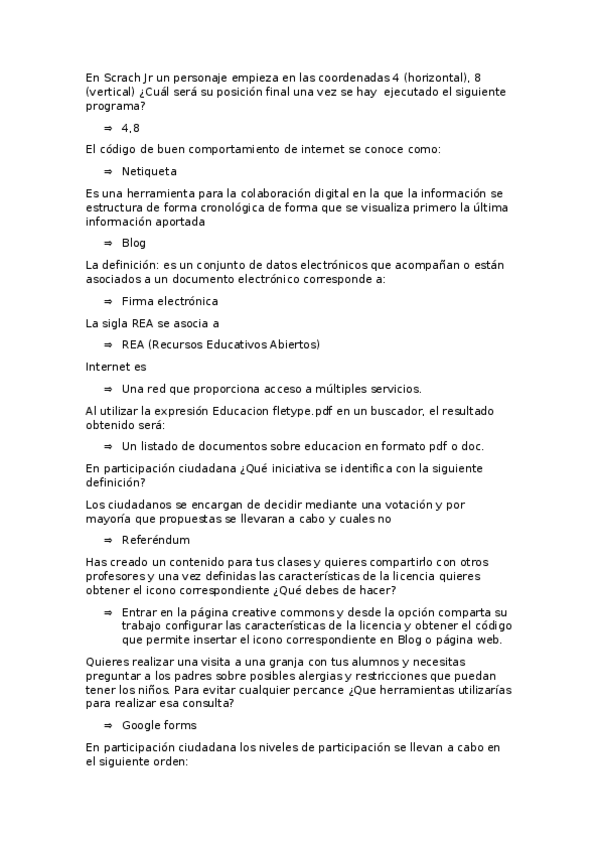 En Scrach Jr un personaje empieza en las coordenadas 4 (horizontal), 8 (vertical) ¿Cuál será su posición final una vez se hay  ejecutado el siguiente programa?

⇒ 4,8

El código de buen comportamiento de internet se conoce como:

⇒ Netiqueta

Es una herramienta para la colaboración digital en la que la información se estructura de forma cronológica de forma que se visualiza primero la última información aportada

⇒ Blog

La definición: es un conjunto de datos electrónicos que acompañan o están asociados a un documento electrónico corresponde a:

⇒ Firma electrónica

La sigla REA se asocia a

⇒ REA (Recursos Educativos Abiertos)

Internet es

⇒ Una red que proporciona acceso a múltiples servicios.

Al utilizar la expresión Educacion fletype.pdf en un buscador, el resultado obtenido será:

⇒ Un listado de documentos sobre educacion en formato pdf o doc.

En participación ciudadana ¿Qué iniciativa se identifica con la siguiente definición?

Los ciudadanos se encargan de decidir mediante una votación y por mayoría que propuestas se llevaran a cabo y cuales no

⇒ Referéndum

Has creado un contenido para tus clases y quieres compartirlo con otros profesores y una vez definidas las características de la licencia quieres obtener el icono correspondiente ¿Qué debes de hacer?

⇒ Entrar en la página creative commons y desde la opción comparta su trabajo configurar las características de la licencia y obtener el código que permite insertar el icono correspondiente en Blog o página web.

Quieres realizar una visita a una granja con tus alumnos y necesitas preguntar a los padres sobre posibles alergias y restricciones que puedan tener los niños. Para evitar cualquier percance ¿Que herramientas utilizarías para realizar esa consulta?

⇒ Google forms

En participación ciudadana los niveles de participación se llevan a cabo en el siguiente orden: